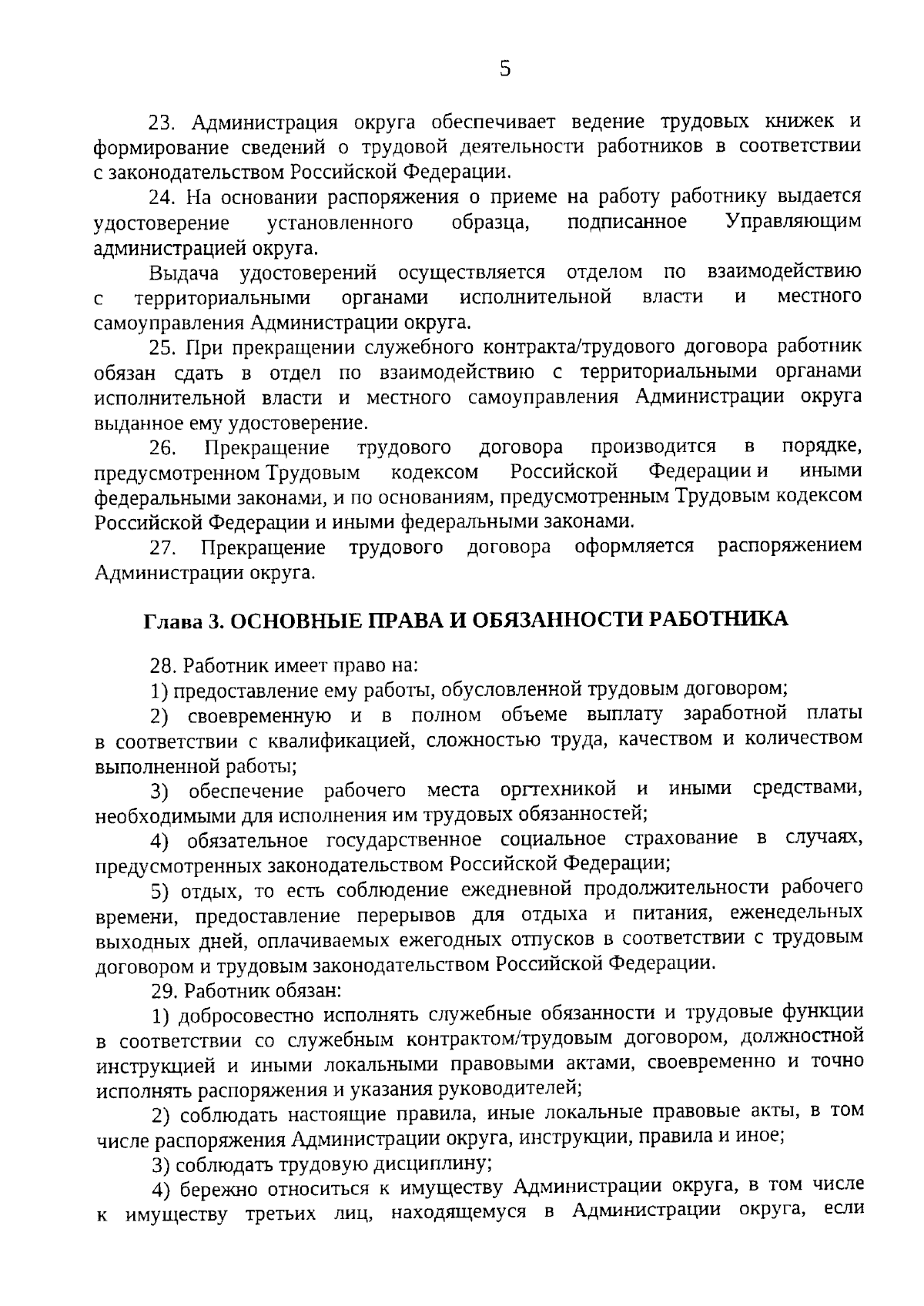 5

23. Администрация округа обеспечивает ведение трудовых книжек и формирование сведений о трудовой деятельности работников в соответствии с законодательством Российской Федерации.

24. На основании распоряжения о приеме на работу работнику выдается удостоверение установленного образца, подписанное Управляющим администрацией округа.

Выдача удостоверений осуществляется отделом по взаимодействию с территориальными органами исполнительной власти и местного самоуправления Администрации округа.

25. При прекращении служебного контракта/трудового договора работник обязан сдать в отдел по взаимодействию с территориальными органами исполнительной власти и местного самоуправления Администрации округа выданное ему удостоверение.

26. Прекращение трудового договора производится в порядке, предусмотренном Трудовым кодексом Российской Федерации и иными федеральными законами, и по основаниям, предусмотренным Трудовым кодексом Российской Федерации и иными федеральными законами.

27. Прекращение трудового договора оформляется распоряжением Администрации округа.

Глава 3. ОСНОВНЫЕ ПРАВА И ОБЯЗАННОСТИ РАБОТНИКА

28. Работник имеет право на:

1) предоставление ему работы, обусловленной трудовым договором;

2) своевременную и в полном объеме выплату заработной платы в соответствии с квалификацией, сложностью труда, качеством и количеством выполненной работы;

3) обеспечение рабочего места оргтехникой и иными средствами, необходимыми для исполнения им трудовых обязанностей;

4) обязательное государственное социальное страхование в случаях, предусмотренных законодательством Российской Федерации;

5) отдых, то есть соблюдение ежедневной продолжительности рабочего времени, предоставление перерывов для отдыха и питания, еженедельных выходных дней, оплачиваемых ежегодных отпусков в соответствии с трудовым договором и трудовым законодательством Российской Федерации.

29. Работник обязан:

1) добросовестно исполнять служебные обязанности и трудовые функции в соответствии со служебным контрактом/трудовым договором, должностной инструкцией и иными локальными правовыми актами, своевременно и точно исполнять распоряжения и указания руководителей;

2) соблюдать настоящие правила, иные локальные правовые акты, в том числе распоряжения Администрации округа, инструкции, правила и иное;

3) соблюдать трудовую дисциплину;

4) бережно относиться к имуществу Администрации округа, в том числе к имуществу третьих лиц, находящемуся в Администрации округа, если